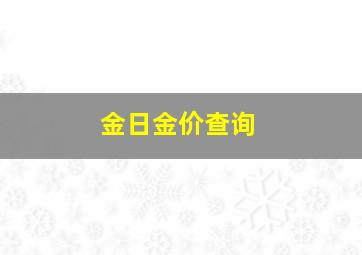 金日金价查询